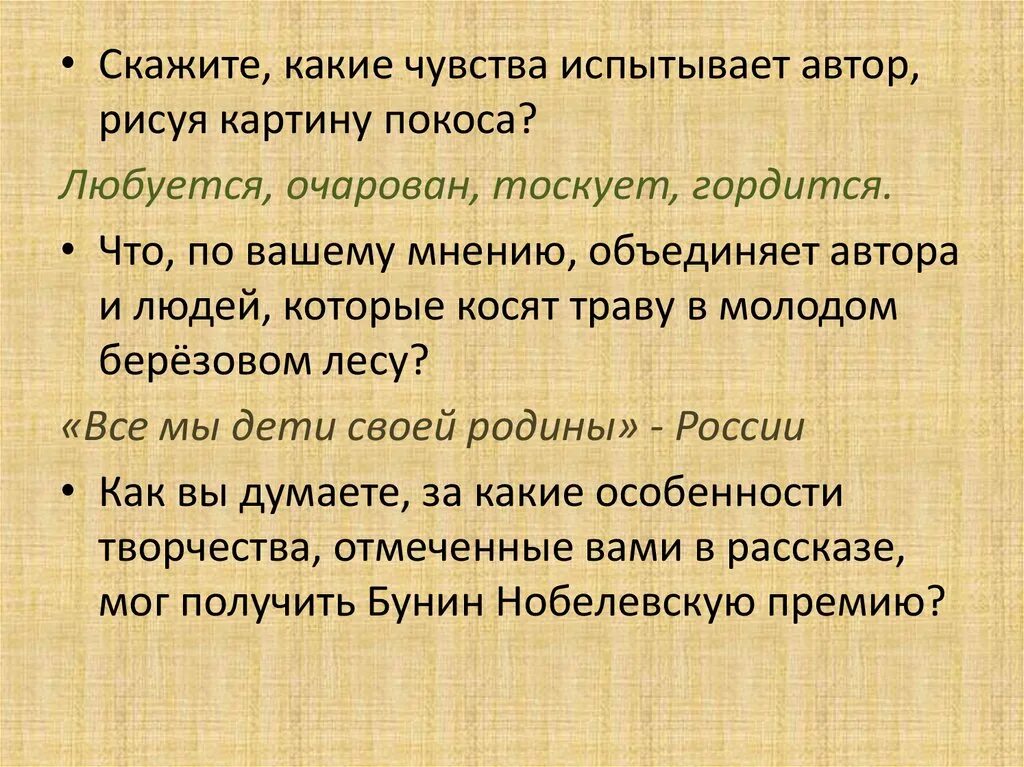 • Скажите, какие чувства испытывает автор, рисуя картину покоса?

Любуется, очарован, тоскует, гордится.

• Что, по вашему мнению, объединяет автора и людей, которые косят траву в молодом берёзовом лесу?

«Все мы дети своей родины» - России

• Как вы думаете, за какие особенности творчества, отмеченные вами в рассказе, мог получить Бунин Нобелевскую премию?